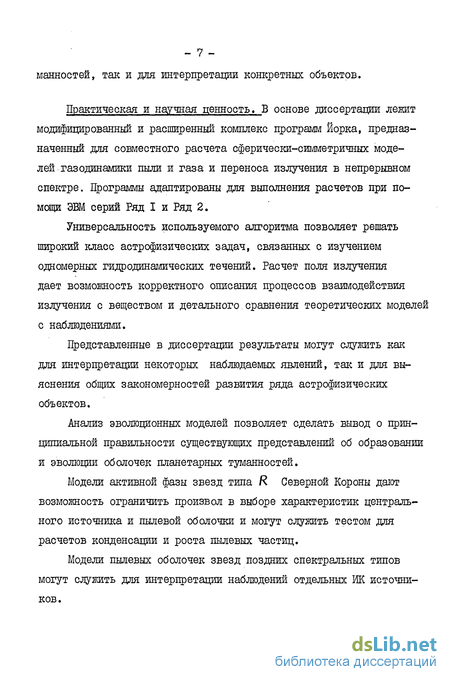 - 7 -

манностей, так и для интерпретации конкретных объектов.

Практическая и научная ценность. В основе диссертации лежит модифицированный и расширенный комплекс программ Йорка, предназначенный для совместного расчета сферически-симметричных моделей газодинамики пыли и газа и переноса излучения в непрерывном спектре. Программы адаптированы для выполнения расчетов при помощи ЭВМ серий Ряд I и Ряд 2.

Универсальность используемого алгоритма позволяет решать широкий класс астрофизических задач, связанных с изучением одномерных гидродинамических течений. Расчет поля излучения дает возможность корректного описания процессов взаимодействия излучения с веществом и детального сравнения теоретических моделей с наблюдениями.

Представленные в диссертации результаты могут служить как для интерпретации некоторых наблюдаемых явлений, так и для выяснения общих закономерностей развития ряда астрофизических объектов.

Анализ эволюционных моделей позволяет сделать вывод о принципиальной правильности существующих представлений об образовании и эволюции оболочек планетарных туманностей.

Модели активной фазы звезд типа $R$ Северной Короны дают возможность ограничить произвол в выборе характеристик центрального источника и пылевой оболочки и могут служить тестом для расчетов конденсации и роста пылевых частиц.

Модели пылевых оболочек звезд поздних спектральных типов могут служить для интерпретации наблюдений отдельных ИК источников.

dsLib.net
библиотека диссертаций